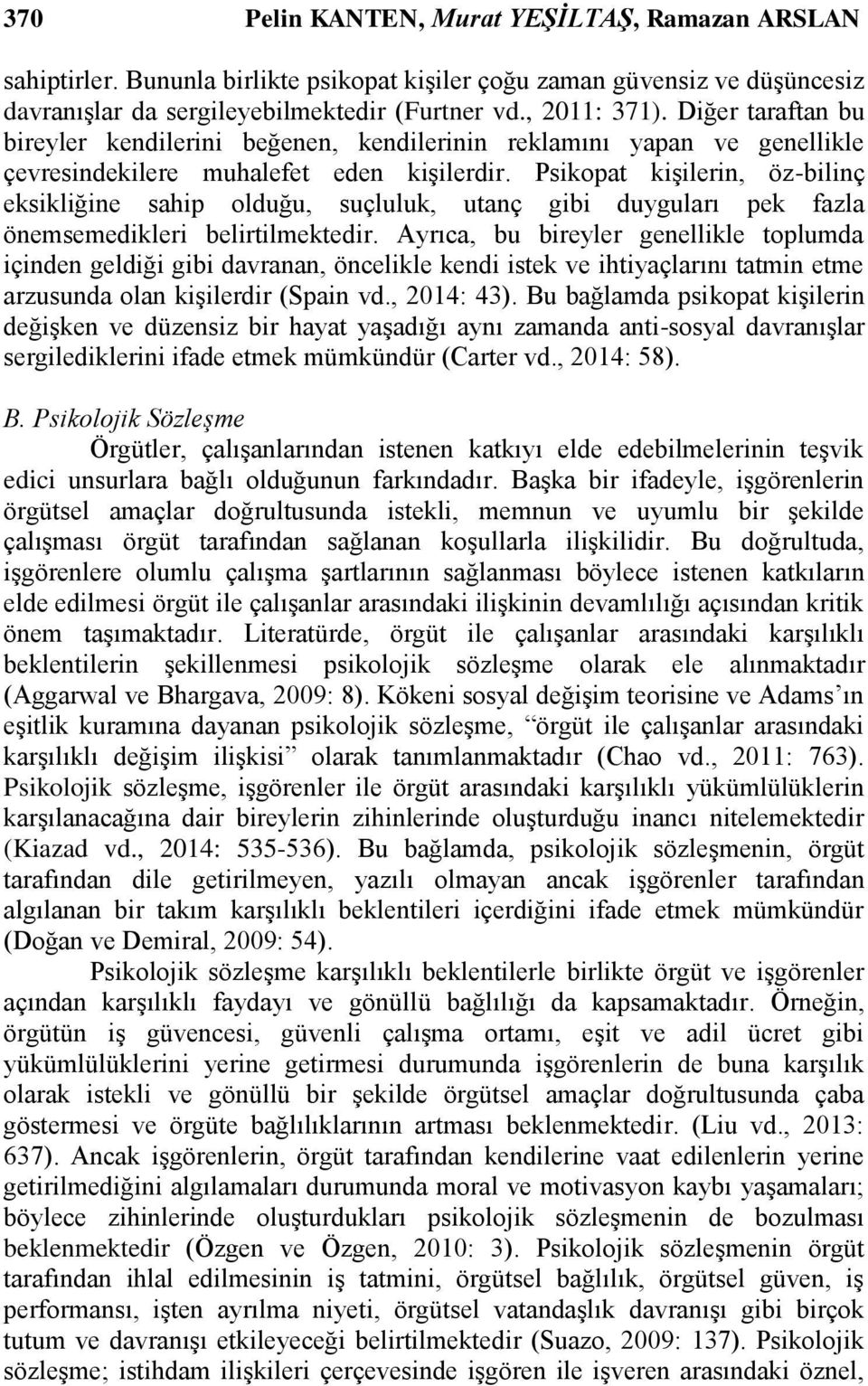 370 Pelin KANTEN, Murat YEŞİLTAŞ, Ramazan ARSLAN

sahiptirler. Bununla birlikte psikopat kişiler çoğu zaman güvensiz ve düşüncesiz davranışlar da sergileyebilmektedir (Furtner vd., 2011: 371). Diğer taraftan bu bireyler kendilerini beğenen, kendilerinin reklamını yapan ve genellikle çevresindekilere muhalefet eden kişilerdir. Psikopat kişilerin, öz-bilinç eksikliğine sahip olduğu, suçluluk, utanç gibi duyguları pek fazla önemsemedikleri belirtilmektedir. Ayrıca, bu bireyler genellikle toplumda içinden geldiği gibi davranan, öncelikle kendi istek ve ihtiyaçlarını tatmin etme arzusunda olan kişilerdir (Spain vd., 2014: 43). Bu bağlamda psikopat kişilerin değişken ve düzensiz bir hayat yaşadığı aynı zamanda anti-sosyal davranışlar sergilediklerini ifade etmek mümkündür (Carter vd., 2014: 58).

B. Psikolojik Sözleşme

Örgütler, çalışanlarından istenen katkıyı elde edebilmelerinin teşvik edici unsurlara bağlı olduğunun farkındadır. Başka bir ifadeyle, işgörenlerin örgütsel amaçlar doğrultusunda istekli, memnun ve uyumlu bir şekilde çalışması örgüt tarafından sağlanan koşullarla ilişkilidir. Bu doğrultuda, işgörenlere olumlu çalışma şartlarının sağlanması böylece istenen katkıların elde edilmesi örgüt ile çalışanlar arasındaki ilişkinin devamlılığı açısından kritik önem taşımaktadır. Literatürde, örgüt ile çalışanlar arasındaki karşılıklı beklentilerin şekillenmesi psikolojik sözleşme olarak ele alınmaktadır (Aggarwal ve Bhargava, 2009: 8). Kökeni sosyal değişim teorisine ve Adams'ın eşitlik kuramına dayanan psikolojik sözleşme, "örgüt ile çalışanlar arasındaki karşılıklı değişim ilişkisi" olarak tanımlanmaktadır (Chao vd., 2011: 763). Psikolojik sözleşme, işgörenler ile örgüt arasındaki karşılıklı yükümlülüklerin karşılanacağına dair bireylerin zihinlerinde oluşturduğu inancı nitelemektedir (Kiazad vd., 2014: 535-536). Bu bağlamda, psikolojik sözleşmenin, örgüt tarafından dile getirilmeyen, yazılı olmayan ancak işgörenler tarafından algılanan bir takım karşılıklı beklentileri içerdiğini ifade etmek mümkündür (Doğan ve Demiral, 2009: 54).

Psikolojik sözleşme karşılıklı beklentilerle birlikte örgüt ve işgörenler açından karşılıklı faydayı ve gönüllü bağlılığı da kapsamaktadır. Örneğin, örgütün iş güvencesi, güvenli çalışma ortamı, eşit ve adil ücret gibi yükümlülüklerini yerine getirmesi durumunda işgörenlerin de buna karşılık olarak istekli ve gönüllü bir şekilde örgütsel amaçlar doğrultusunda çaba göstermesi ve örgüte bağlılıklarının artması beklenmektedir. (Liu vd., 2013: 637). Ancak işgörenlerin, örgüt tarafından kendilerine vaat edilenlerin yerine getirilmediğini algılamaları durumunda moral ve motivasyon kaybı yaşamaları; böylece zihinlerinde oluşturdukları psikolojik sözleşmenin de bozulması beklenmektedir (Özgen ve Özgen, 2010: 3). Psikolojik sözleşmenin örgüt tarafından ihlal edilmesinin iş tatmini, örgütsel bağlılık, örgütsel güven, iş performansı, işten ayrılma niyeti, örgütsel vatandaşlık davranışı gibi birçok tutum ve davranışı etkileyeceği belirtilmektedir (Suazo, 2009: 137). Psikolojik sözleşme; istihdam ilişkileri çerçevesinde işgören ile işveren arasındaki öznel,